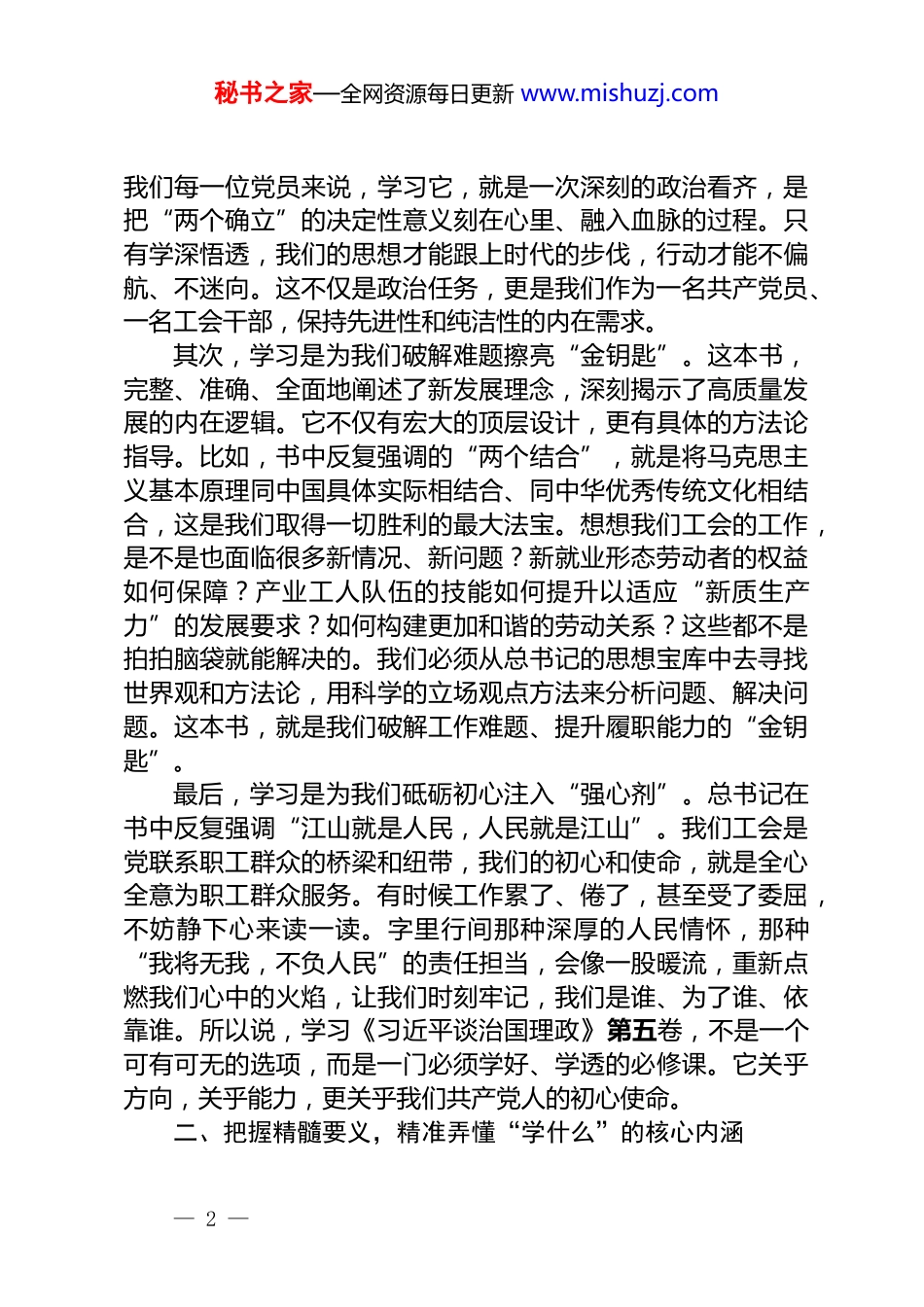 秘书之家—全网资源每日更新 www.mishuzj.com

我们每一位党员来说，学习它，就是一次深刻的政治看齐，是把“两个确立”的决定性意义刻在心里、融入血脉的过程。只有学深悟透，我们的思想才能跟上时代的步伐，行动才能不偏航、不迷向。这不仅是政治任务，更是我们作为一名共产党员、一名工会干部，保持先进性和纯洁性的内在需求。

其次，学习是为我们破解难题擦亮“金钥匙”。这本书，完整、准确、全面地阐述了新发展理念，深刻揭示了高质量发展的内在逻辑。它不仅有宏大的顶层设计，更有具体的方法论指导。比如，书中反复强调的“两个结合”，就是将马克思主义基本原理同中国具体实际相结合、同中华优秀传统文化相结合，这是我们取得一切胜利的最大法宝。想想我们工会的工作，是不是也面临很多新情况、新问题？新就业形态劳动者的权益如何保障？产业工人队伍的技能如何提升以适应“新质生产力”的发展要求？如何构建更加和谐的劳动关系？这些都不是拍拍脑袋就能解决的。我们必须从总书记的思想宝库中去寻找世界观和方法论，用科学的立场观点方法来分析问题、解决问题。这本书，就是我们破解工作难题、提升履职能力的“金钥匙”。

最后，学习是为我们砥砺初心注入“强心剂”。总书记在书中反复强调“江山就是人民，人民就是江山”。我们工会是党联系职工群众的桥梁和纽带，我们的初心和使命，就是全心全意为职工群众服务。有时候工作累了、倦了，甚至受了委屈，不妨静下心来读一读。字里行间那种深厚的人民情怀，那种“我将无我，不负人民”的责任担当，会像一股暖流，重新点燃我们心中的火焰，让我们时刻牢记，我们是谁、为了谁、依靠谁。所以说，学习《习近平谈治国理政》第五卷，不是一个可有可无的选项，而是一门必须学好、学透的必修课。它关乎方向，关乎能力，更关乎我们共产党人的初心使命。

二、把握精髓要义，精准弄懂“学什么”的核心内涵

— 2 —